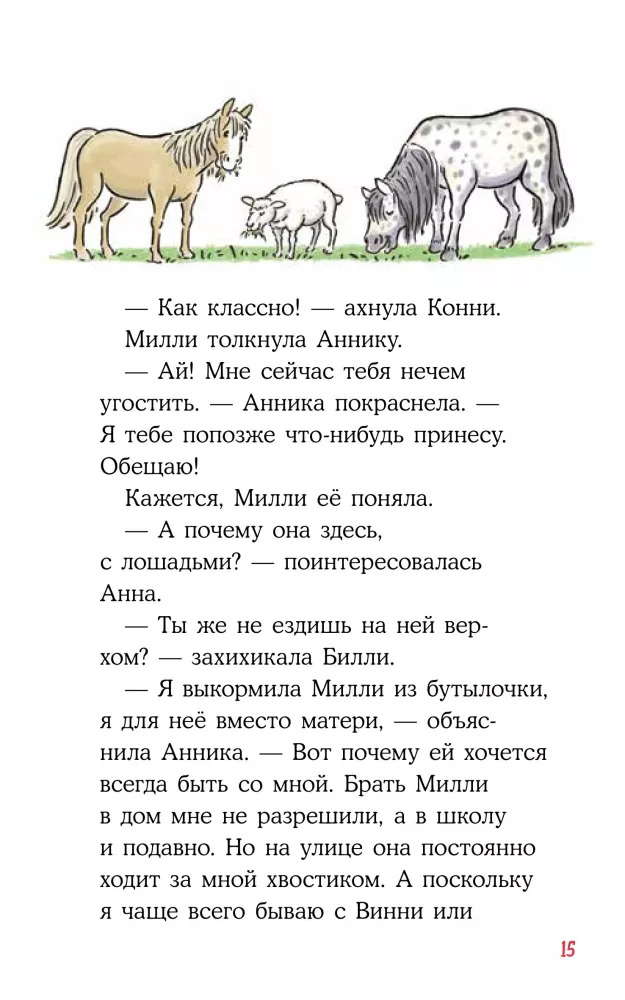 — Как классно! — ахнула Конни.

Милли толкнула Аннику.

— Ай! Мне сейчас тебя нечем угостить. — Анника покраснела. — Я тебе попозже что-нибудь принесу. Обещаю!

Кажется, Милли её поняла.

— А почему она здесь, с лошадьми? — поинтересовалась Анна.

— Ты же не ездишь на ней верхом? — захихикала Билли.

— Я выкормила Милли из бутылочки, я для неё вместо матери, — объяснила Анника. — Вот почему ей хочется всегда быть со мной. Брать Милли в дом мне не разрешили, а в школу и подавно. Но на улице она постоянно ходит за мной хвостиком. А поскольку я чаще всего бываю с Винни или

15